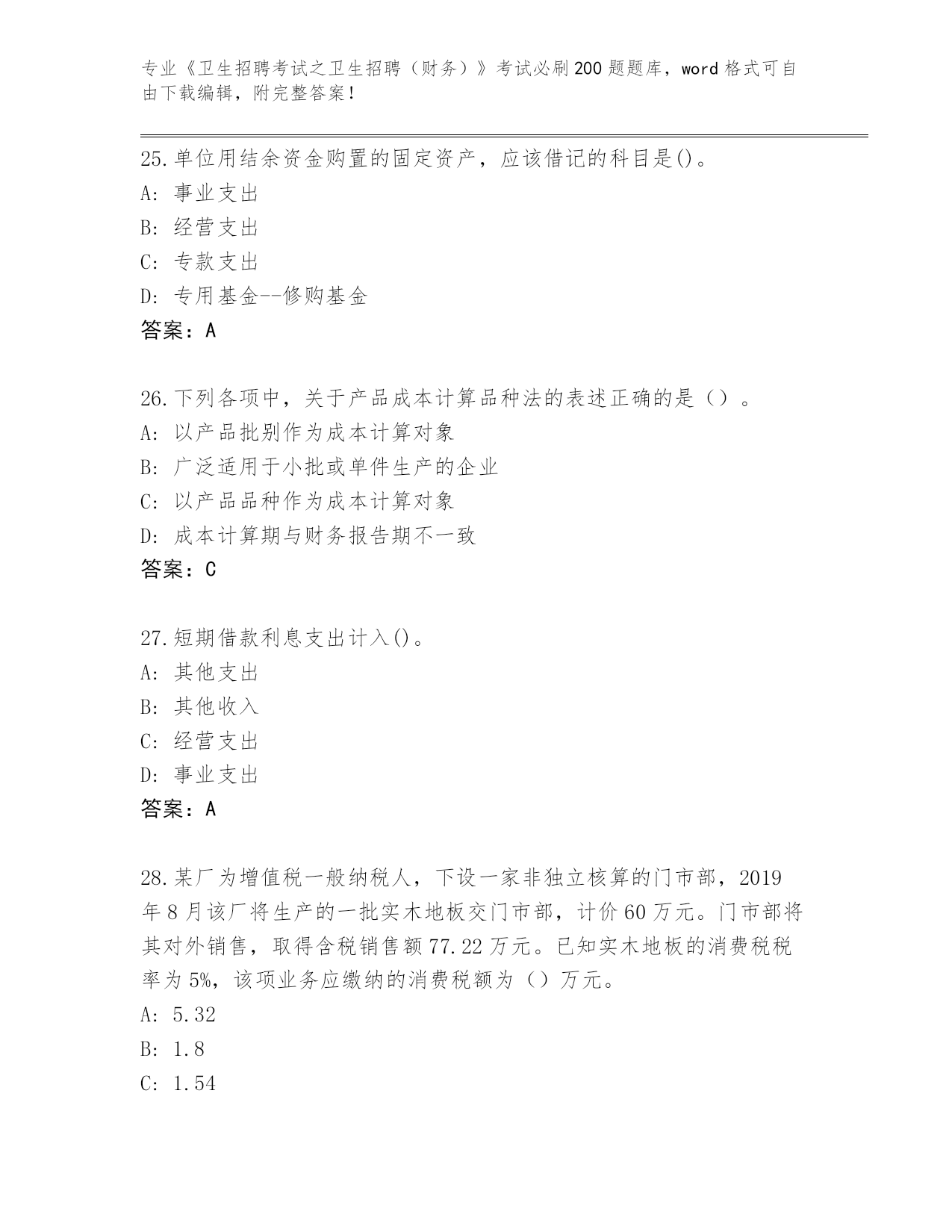 专业《卫生招聘考试之卫生招聘（财务）》考试必刷200题题库，word格式可自由下载编辑，附完整答案！

25.单位用结余资金购置的固定资产，应该借记的科目是()。
A: 事业支出
B: 经营支出
C: 专款支出
D: 专用基金--修购基金
答案：A

26.下列各项中，关于产品成本计算品种法的表述正确的是（）。
A: 以产品批别作为成本计算对象
B: 广泛适用于小批或单件生产的企业
C: 以产品品种作为成本计算对象
D: 成本计算期与财务报告期不一致
答案：C

27.短期借款利息支出计入()。
A: 其他支出
B: 其他收入
C: 经营支出
D: 事业支出
答案：A

28.某厂为增值税一般纳税人，下设一家非独立核算的门市部，2019年8月该厂将生产的一批实木地板交门市部，计价60万元。门市部将其对外销售，取得含税销售额77.22万元。已知实木地板的消费税税率为5%，该项业务应缴纳的消费税额为（）万元。
A: 5.32
B: 1.8
C: 1.54